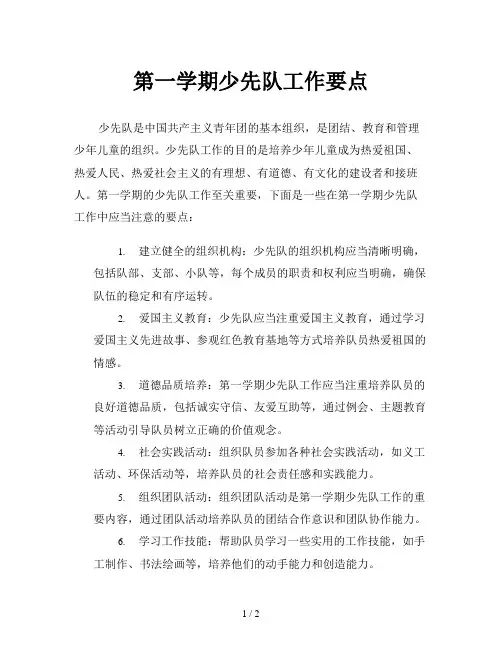 第一学期少先队工作要点

少先队是中国共产主义青年团的基本组织，是团结、教育和管理少年儿童的组织。少先队工作的目的是培养少年儿童成为热爱祖国、热爱人民、热爱社会主义的有理想、有道德、有文化的建设者和接班人。第一学期的少先队工作至关重要，下面是一些在第一学期少先队工作中应当注意的要点：

1. 建立健全的组织机构：少先队的组织机构应当清晰明确，包括队部、支部、小队等，每个成员的职责和权利应当明确，确保队伍的稳定和有序运转。

2. 爱国主义教育：少先队应当注重爱国主义教育，通过学习爱国主义先进故事、参观红色教育基地等方式培养队员热爱祖国的情感。

3. 道德品质培养：第一学期少先队工作应当注重培养队员的良好道德品质，包括诚实守信、友爱互助等，通过例会、主题教育等活动引导队员树立正确的价值观念。

4. 社会实践活动：组织队员参加各种社会实践活动，如义工活动、环保活动等，培养队员的社会责任感和实践能力。

5. 组织团队活动：组织团队活动是第一学期少先队工作的重要内容，通过团队活动培养队员的团结合作意识和团队协作能力。

6. 学习工作技能：帮助队员学习一些实用的工作技能，如手工制作、书法绘画等，培养他们的动手能力和创造能力。

1 / 2